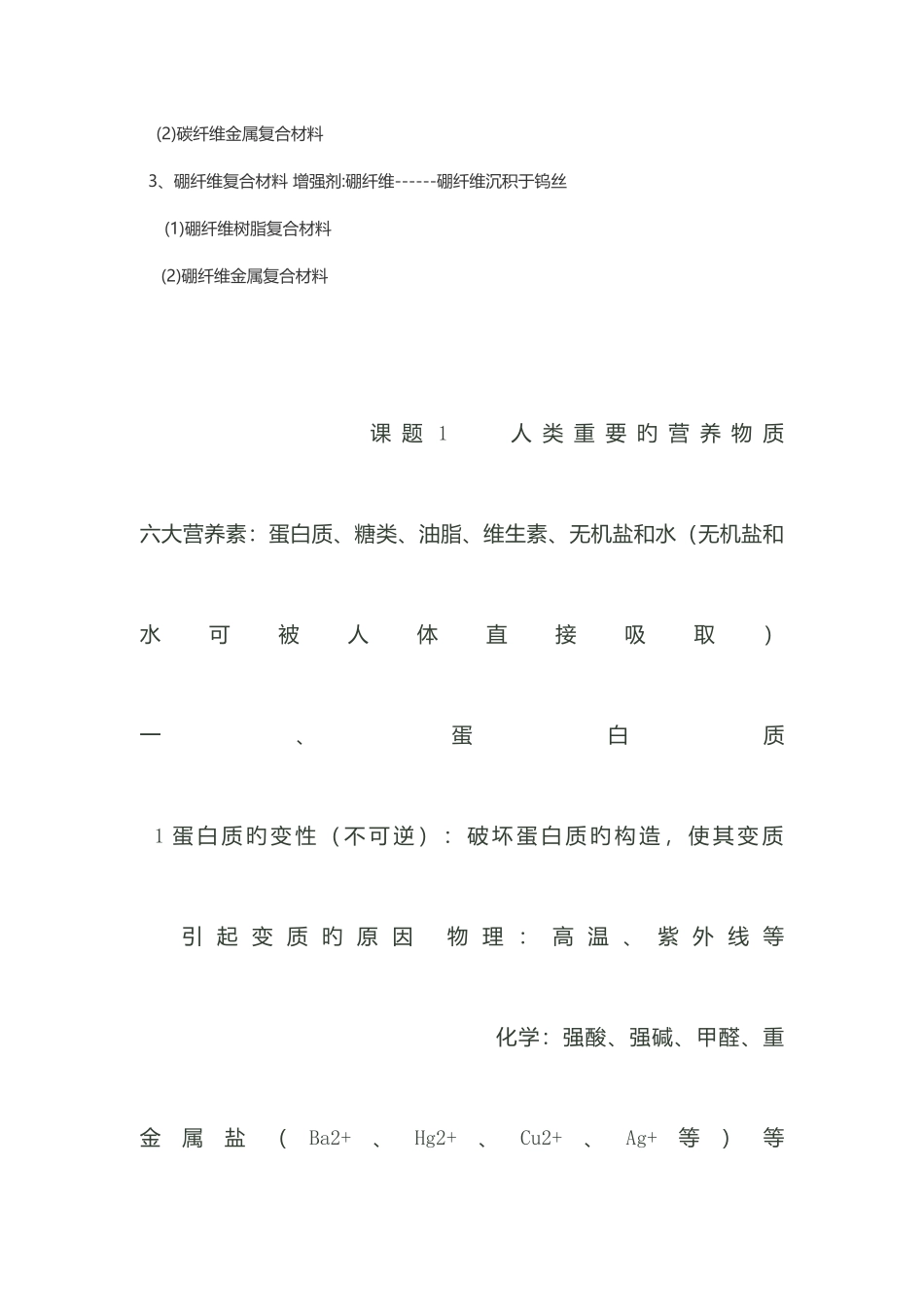 (2)碳纤维金属复合材料

3、硼纤维复合材料 增强剂:硼纤维------硼纤维沉积于钨丝

(1)硼纤维树脂复合材料

(2)硼纤维金属复合材料

课题 1 人类重要的营养物质

六大营养素：蛋白质、糖类、油脂、维生素、无机盐和水（无机盐和水可被人体直接吸取）

一、蛋白质

1 蛋白质的变性（不可逆）：破坏蛋白质的构造，使其变质

引起变质的原因 物理：高温、紫外线等

化学：强酸、强碱、甲醛、重金属盐（Ba2+、Hg2+、Cu2+、Ag+等）等